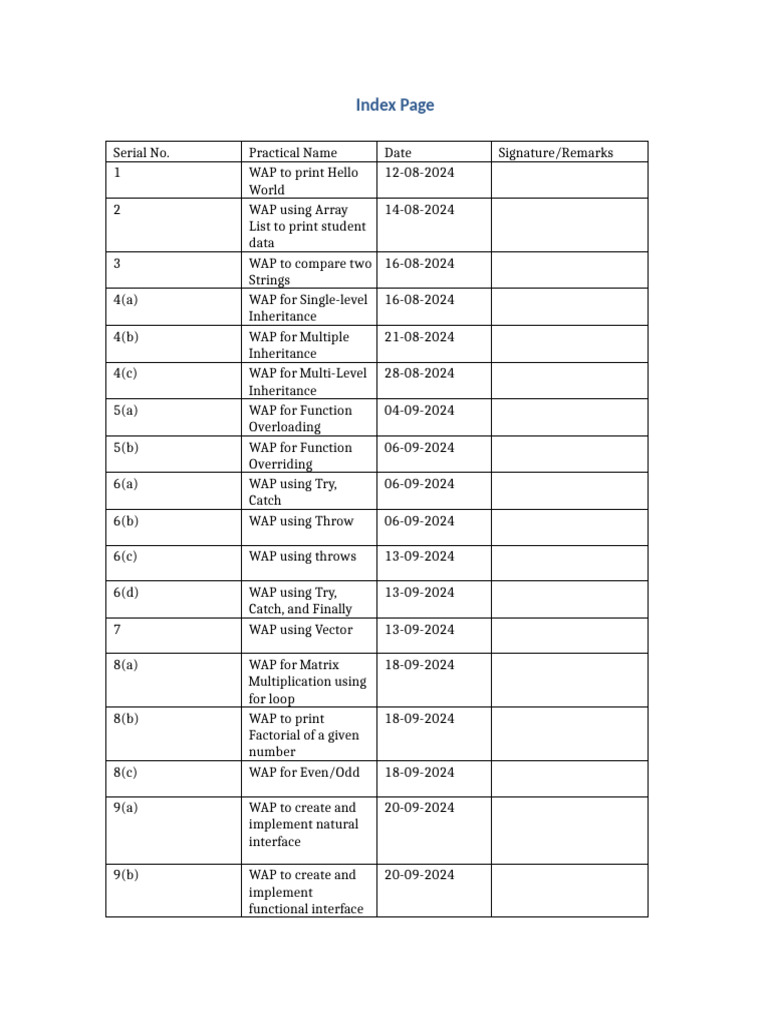 Index Page

| Serial No. | Practical Name | Date | Signature/Remarks |
|---|---|---|---|
| 1 | WAP to print Hello World | 12-08-2024 | |
| 2 | WAP using Array List to print student data | 14-08-2024 | |
| 3 | WAP to compare two Strings | 16-08-2024 | |
| 4(a) | WAP for Single-level Inheritance | 16-08-2024 | |
| 4(b) | WAP for Multiple Inheritance | 21-08-2024 | |
| 4(c) | WAP for Multi-Level Inheritance | 28-08-2024 | |
| 5(a) | WAP for Function Overloading | 04-09-2024 | |
| 5(b) | WAP for Function Overriding | 06-09-2024 | |
| 6(a) | WAP using Try, Catch | 06-09-2024 | |
| 6(b) | WAP using Throw | 06-09-2024 | |
| 6(c) | WAP using throws | 13-09-2024 | |
| 6(d) | WAP using Try, Catch, and Finally | 13-09-2024 | |
| 7 | WAP using Vector | 13-09-2024 | |
| 8(a) | WAP for Matrix Multiplication using for loop | 18-09-2024 | |
| 8(b) | WAP to print Factorial of a given number | 18-09-2024 | |
| 8(c) | WAP for Even/Odd | 18-09-2024 | |
| 9(a) | WAP to create and implement natural interface | 20-09-2024 | |
| 9(b) | WAP to create and implement functional interface | 20-09-2024 | |